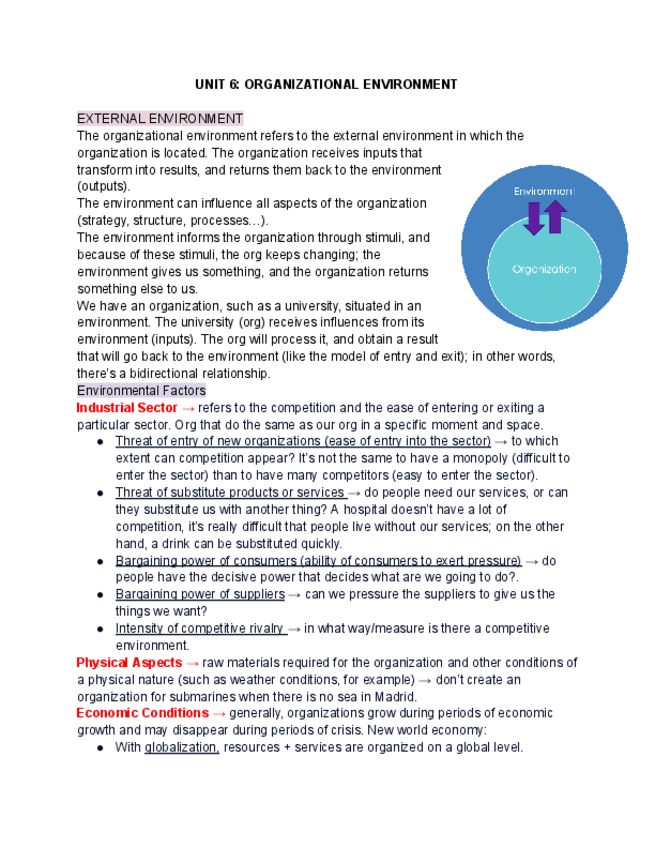 UNIT 6: ORGANIZATIONAL ENVIRONMENT

EXTERNAL ENVIRONMENT
The organizational environment refers to the external environment in which the organization is located. The organization receives inputs that transform into results, and returns them back to the environment (outputs).
The environment can influence all aspects of the organization (strategy, structure, processes…).
The environment informs the organization through stimuli, and because of these stimuli, the org keeps changing; the environment gives us something, and the organization returns something else to us.
We have an organization, such as a university, situated in an environment. The university (org) receives influences from its environment (inputs). The org will process it, and obtain a result that will go back to the environment (like the model of entry and exit); in other words, there's a bidirectional relationship.

Environment

Organization

Environmental Factors
Industrial Sector → refers to the competition and the ease of entering or exiting a particular sector. Org that do the same as our org in a specific moment and space.
● Threat of entry of new organizations (ease of entry into the sector) → to which extent can competition appear? It's not the same to have a monopoly (difficult to enter the sector) than to have many competitors (easy to enter the sector).
● Threat of substitute products or services → do people need our services, or can they substitute us with another thing? A hospital doesn't have a lot of competition, it's really difficult that people live without our services; on the other hand, a drink can be substituted quickly.
● Bargaining power of consumers (ability of consumers to exert pressure) → do people have the decisive power that decides what are we going to do?.
● Bargaining power of suppliers → can we pressure the suppliers to give us the things we want?
● Intensity of competitive rivalry → in what way/measure is there a competitive environment.
Physical Aspects → raw materials required for the organization and other conditions of a physical nature (such as weather conditions, for example) → don't create an organization for submarines when there is no sea in Madrid.
Economic Conditions → generally, organizations grow during periods of economic growth and may disappear during periods of crisis. New world economy:
● With globalization, resources + services are organized on a global level.